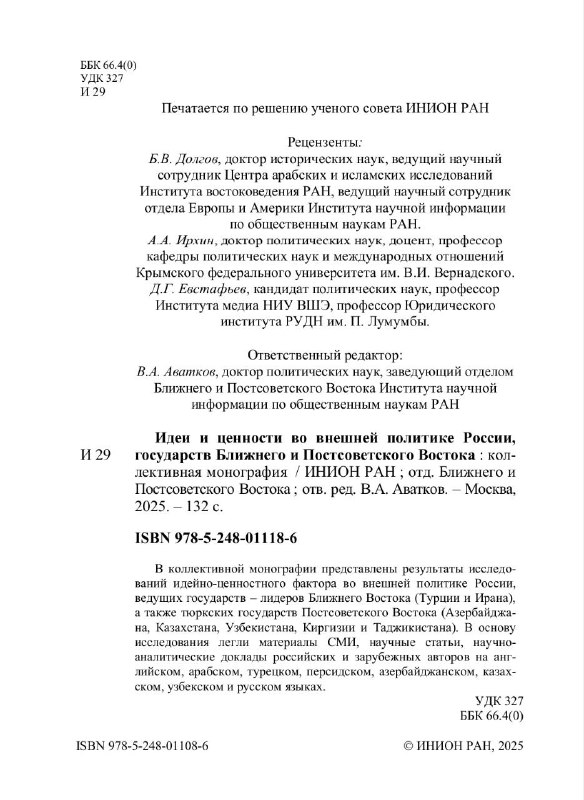 ББК 66.4(0)
УДК 327
И 29

Печатается по решению ученого совета ИНИОН РАН

Рецензенты:
Б.В. Долгов, доктор исторических наук, ведущий научный сотрудник Центра арабских и исламских исследований Института востоковедения РАН, ведущий научный сотрудник отдела Европы и Америки Института научной информации по общественным наукам РАН.
А.А. Ирхин, доктор политических наук, доцент, профессор кафедры политических наук и международных отношений Крымского федерального университета им. В.И. Вернадского.
Д.Г. Евстафьев, кандидат политических наук, профессор Института медиа НИУ ВШЭ, профессор Юридического института РУДН им. П. Лумумбы.

Ответственный редактор:
В.А. Аватков, доктор политических наук, заведующий отделом Ближнего и Постсоветского Востока Института научной информации по общественным наукам РАН

И 29 Идеи и ценности во внешней политике России, государств Ближнего и Постсоветского Востока : коллективная монография / ИНИОН РАН ; отд. Ближнего и Постсоветского Востока ; отв. ред. В.А. Аватков. – Москва, 2025. – 132 с.

ISBN 978-5-248-01118-6

В коллективной монографии представлены результаты исследований идейно-ценностного фактора во внешней политике России, ведущих государств – лидеров Ближнего Востока (Турции и Ирана), а также тюркских государств Постсоветского Востока (Азербайджана, Казахстана, Узбекистана, Киргизии и Таджикистана). В основу исследования легли материалы СМИ, научные статьи, научно-аналитические доклады российских и зарубежных авторов на английском, арабском, турецком, персидском, азербайджанском, казахском, узбекском и русском языках.

УДК 327
ББК 66.4(0)

ISBN 978-5-248-01108-6

© ИНИОН РАН, 2025